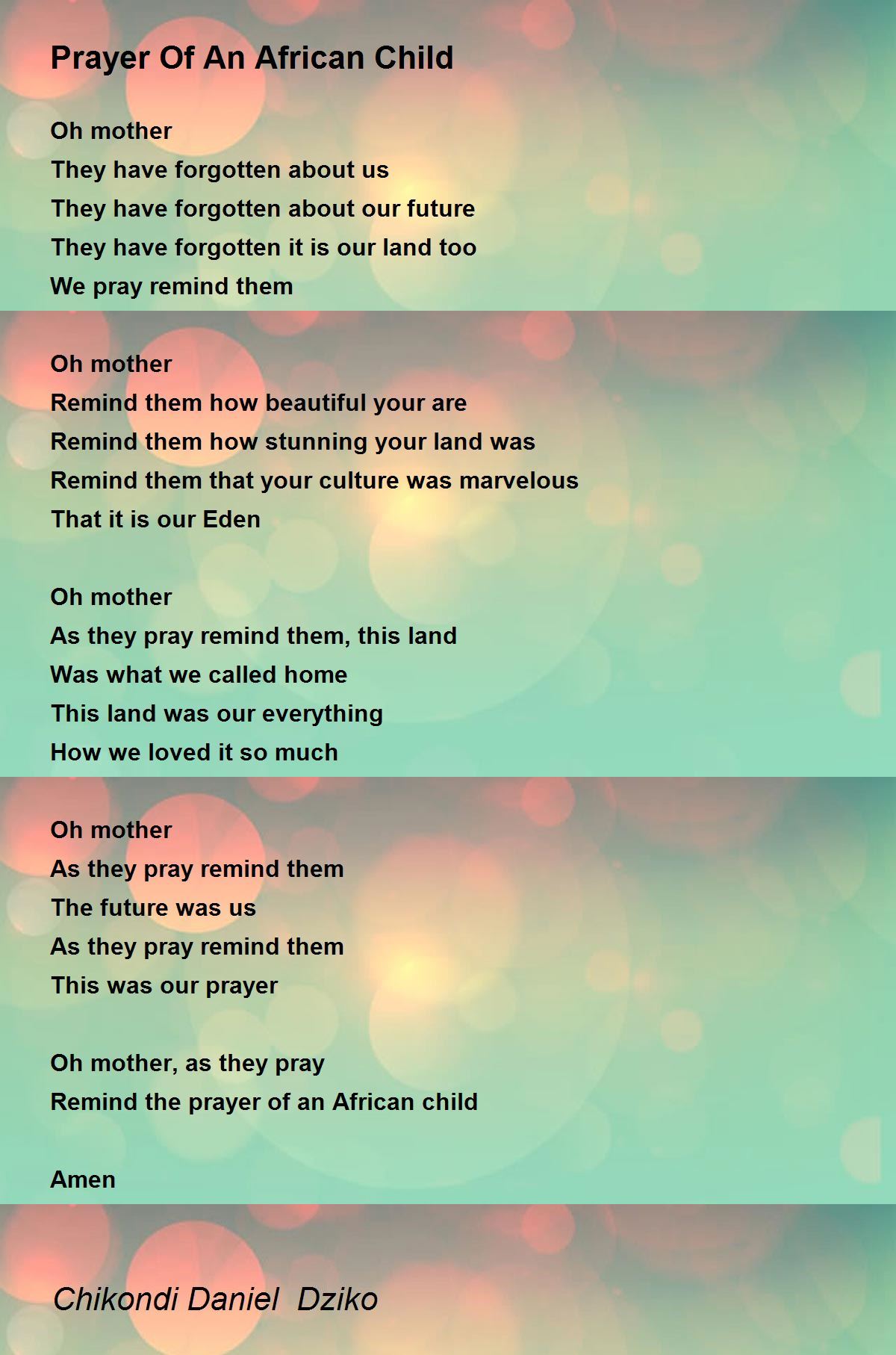 Prayer Of An African Child

Oh mother
They have forgotten about us
They have forgotten about our future
They have forgotten it is our land too
We pray remind them

Oh mother
Remind them how beautiful your are
Remind them how stunning your land was
Remind them that your culture was marvelous
That it is our Eden

Oh mother
As they pray remind them, this land
Was what we called home
This land was our everything
How we loved it so much

Oh mother
As they pray remind them
The future was us
As they pray remind them
This was our prayer

Oh mother, as they pray
Remind the prayer of an African child

Amen

Chikondi Daniel Dziko